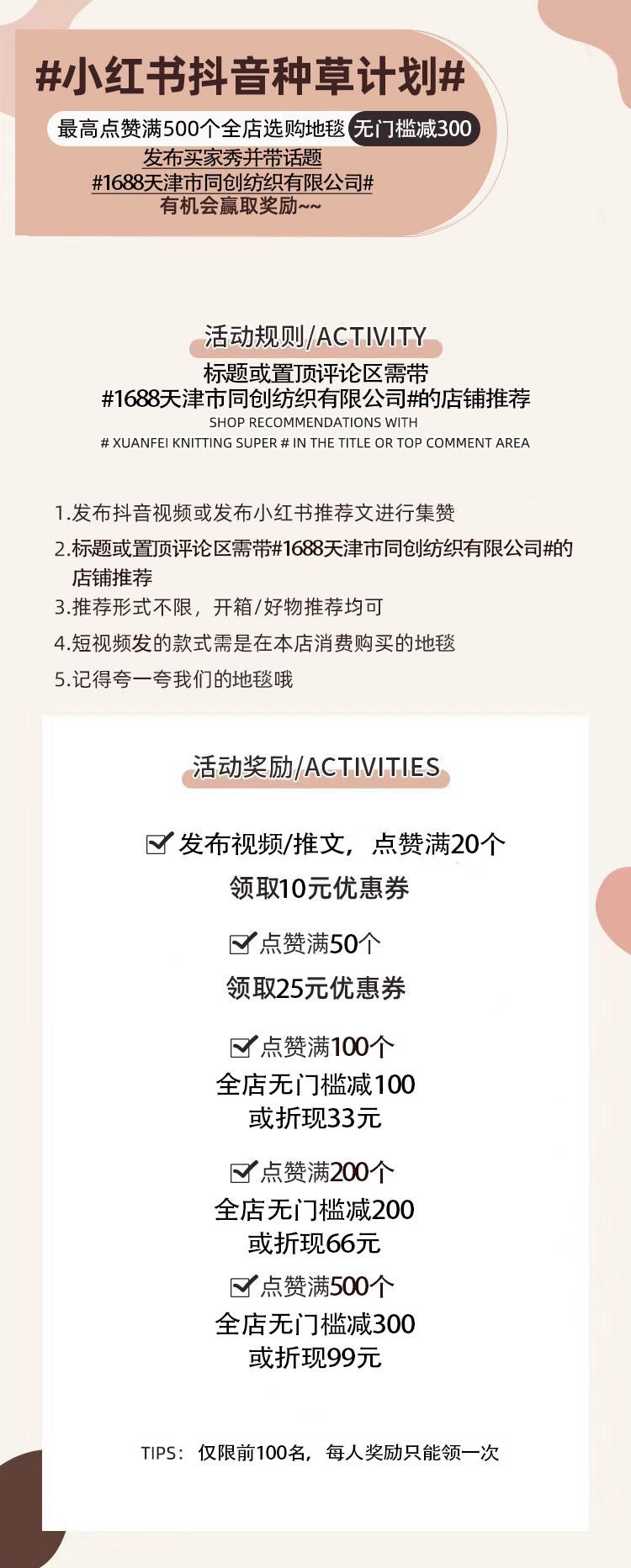 #小红书抖音种草计划#

最高点赞满500个全店选购地毯 无门槛减300

发布买家秀并带话题
#1688天津市同创纺织有限公司#
有机会赢取奖励~~

活动规则/ACTIVITY

标题或置顶评论区需带
#1688天津市同创纺织有限公司#的店铺推荐

SHOP RECOMMENDATIONS WITH
# XUANFEI KNITTING SUPER # IN THE TITLE OR TOP COMMENT AREA

1.发布抖音视频或发布小红书推荐文进行集赞
2.标题或置顶评论区需带#1688天津市同创纺织有限公司#的店铺推荐
3.推荐形式不限，开箱/好物推荐均可
4.短视频发的款式需是在本店消费购买的地毯
5.记得夸一夸我们的地毯哦

活动奖励/ACTIVITIES

☑ 发布视频/推文，点赞满20个
领取10元优惠券

☑ 点赞满50个
领取25元优惠券

☑ 点赞满100个
全店无门槛减100
或折现33元

☑ 点赞满200个
全店无门槛减200
或折现66元

☑ 点赞满500个
全店无门槛减300
或折现99元

TIPS：仅限前100名，每人奖励只能领一次